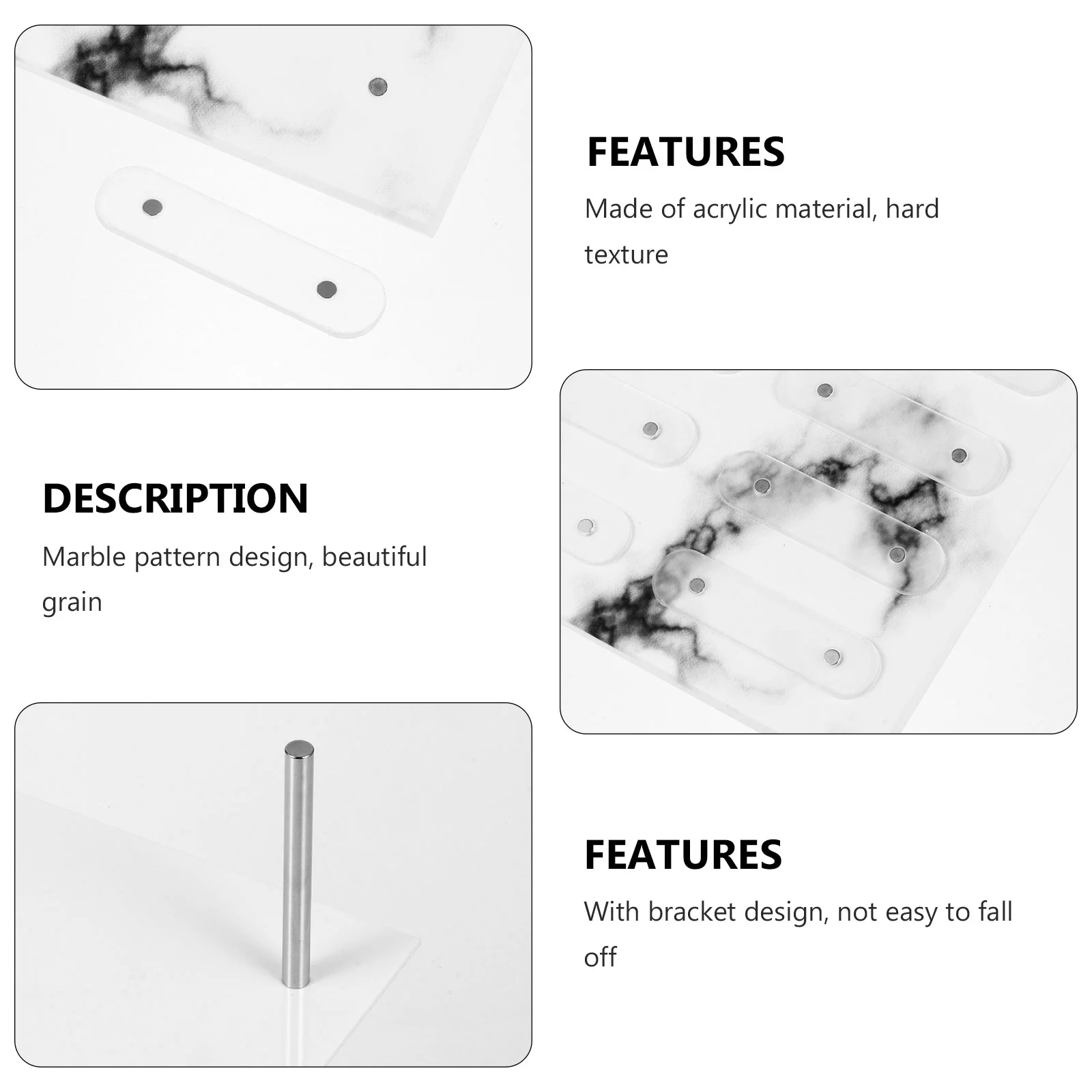 FEATURES

Made of acrylic material, hard texture

DESCRIPTION

Marble pattern design, beautiful grain

FEATURES

With bracket design, not easy to fall off